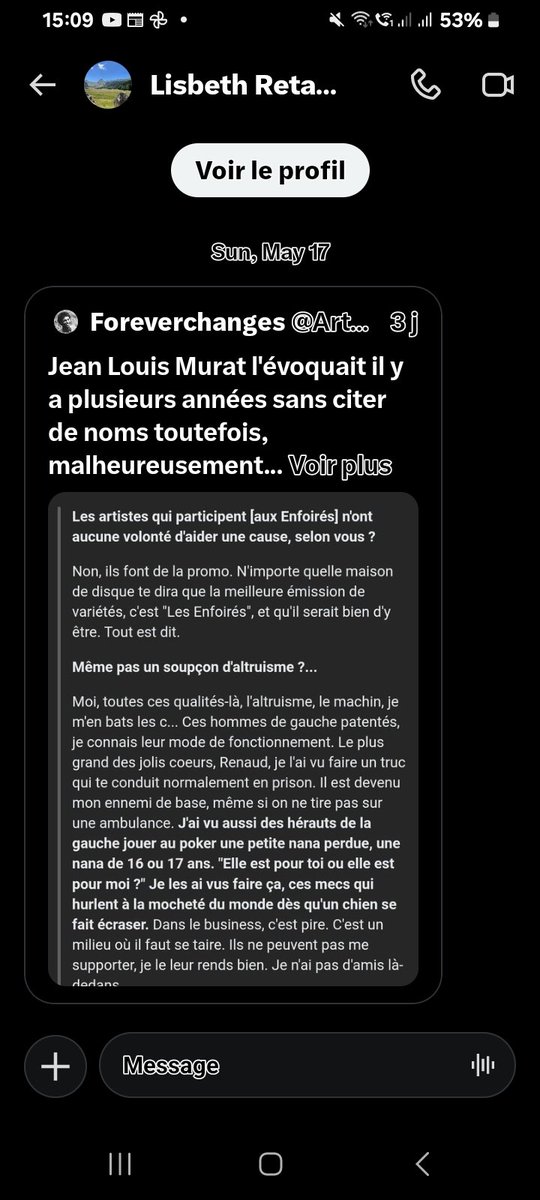 15:09 53%

Lisbeth Reta...

Voir le profil

Sun, May 17

Foreverchanges @Art... 3 j

Jean Louis Murat l'évoquait il y a plusieurs années sans citer de noms toutefois, malheureusement... Voir plus

Les artistes qui participent [aux Enfoirés] n'ont aucune volonté d'aider une cause, selon vous ?

Non, ils font de la promo. N'importe quelle maison de disque te dira que la meilleure émission de variétés, c'est "Les Enfoirés", et qu'il serait bien d'y être. Tout est dit.

Même pas un soupçon d'altruisme ?...

Moi, toutes ces qualités-là, l'altruisme, le machin, je m'en bats les c... Ces hommes de gauche patentés, je connais leur mode de fonctionnement. Le plus grand des jolis coeurs, Renaud, je l'ai vu faire un truc qui te conduit normalement en prison. Il est devenu mon ennemi de base, même si on ne tire pas sur une ambulance. J'ai vu aussi des hérauts de la gauche jouer au poker une petite nana perdue, une nana de 16 ou 17 ans. "Elle est pour toi ou elle est pour moi ?" Je les ai vus faire ça, ces mecs qui hurlent à la mocheté du monde dès qu'un chien se fait écraser. Dans le business, c'est pire. C'est un milieu où il faut se taire. Ils ne peuvent pas me supporter, je le leur rends bien. Je n'ai pas d'amis là-dedans

Message